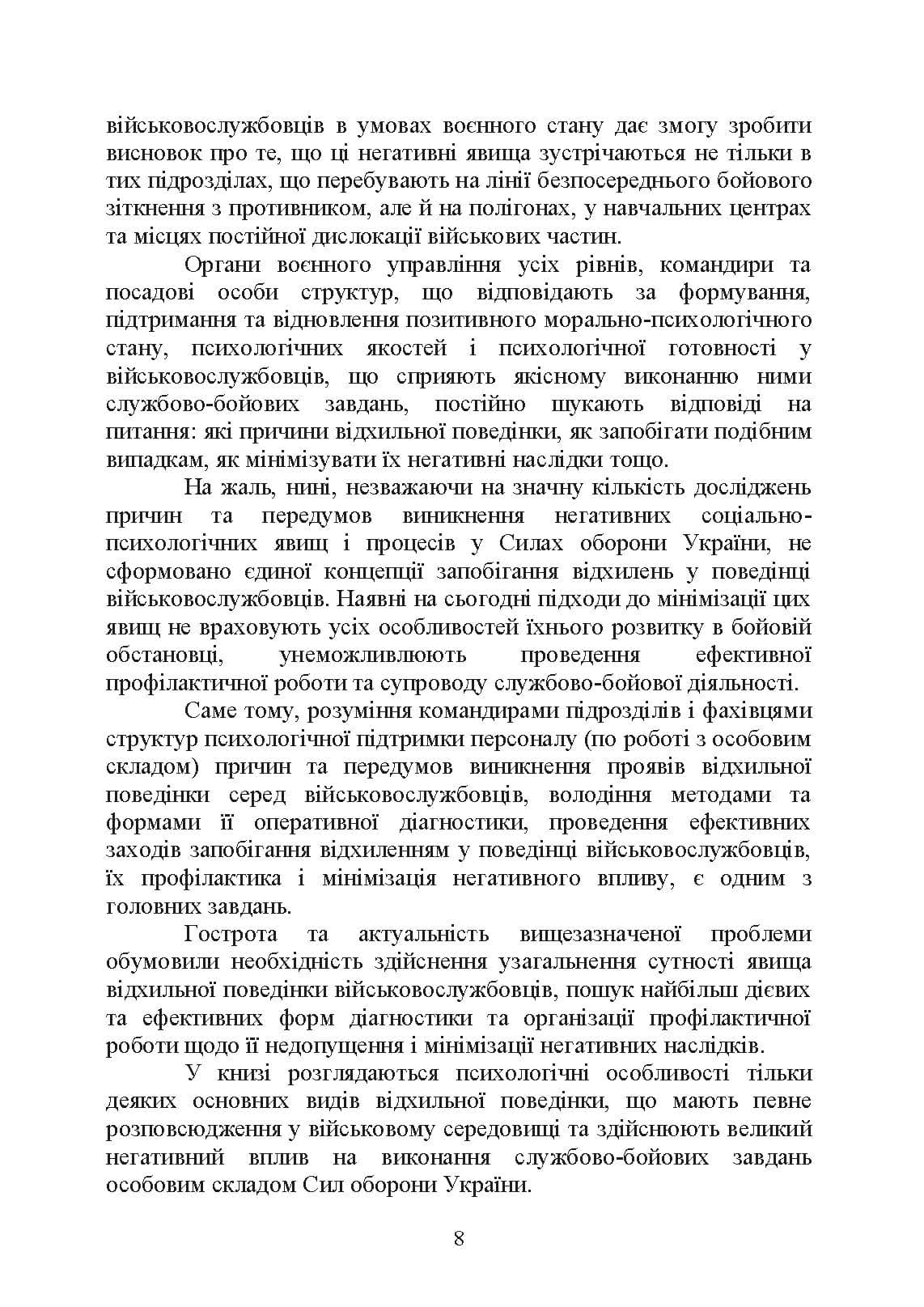 військовослужбовців в умовах воєнного стану дає змогу зробити висновок про те, що ці негативні явища зустрічаються не тільки в тих підрозділах, що перебувають на лінії безпосереднього бойового зіткнення з противником, але й на полігонах, у навчальних центрах та місцях постійної дислокації військових частин.

Органи воєнного управління усіх рівнів, командири та посадові особи структур, що відповідають за формування, підтримання та відновлення позитивного морально-психологічного стану, психологічних якостей і психологічної готовності у військовослужбовців, що сприяють якісному виконанню ними службово-бойових завдань, постійно шукають відповіді на питання: які причини відхильної поведінки, як запобігати подібним випадкам, як мінімізувати їх негативні наслідки тощо.

На жаль, нині, незважаючи на значну кількість досліджень причин та передумов виникнення негативних соціально-психологічних явищ і процесів у Силах оборони України, не сформовано єдиної концепції запобігання відхилень у поведінці військовослужбовців. Наявні на сьогодні підходи до мінімізації цих явищ не враховують усіх особливостей їхнього розвитку в бойовій обстановці, унеможливлюють проведення ефективної профілактичної роботи та супроводу службово-бойової діяльності.

Саме тому, розуміння командирами підрозділів і фахівцями структур психологічної підтримки персоналу (по роботі з особовим складом) причин та передумов виникнення проявів відхильної поведінки серед військовослужбовців, володіння методами та формами її оперативної діагностики, проведення ефективних заходів запобігання відхиленням у поведінці військовослужбовців, їх профілактика і мінімізація негативного впливу, є одним з головних завдань.

Гострота та актуальність вищезазначеної проблеми обумовили необхідність здійснення узагальнення сутності явища відхильної поведінки військовослужбовців, пошук найбільш дієвих та ефективних форм діагностики та організації профілактичної роботи щодо її недопущення і мінімізації негативних наслідків.

У книзі розглядаються психологічні особливості тільки деяких основних видів відхильної поведінки, що мають певне розповсюдження у військовому середовищі та здійснюють великий негативний вплив на виконання службово-бойових завдань особовим складом Сил оборони України.

8